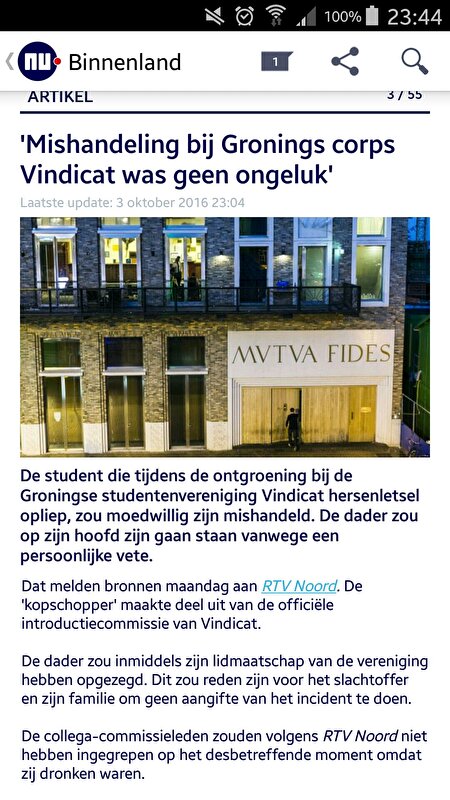 100% 23:44

nu Binnenland 1

ARTIKEL 3 / 55

'Mishandeling bij Gronings corps Vindicat was geen ongeluk'

Laatste update: 3 oktober 2016 23:04

MVTVA FIDES

De student die tijdens de ontgroening bij de Groningse studentenvereniging Vindicat hersenletsel opliep, zou moedwillig zijn mishandeld. De dader zou op zijn hoofd zijn gaan staan vanwege een persoonlijke vete.

Dat melden bronnen maandag aan RTV Noord. De 'kopschopper' maakte deel uit van de officiële introductiecommissie van Vindicat.

De dader zou inmiddels zijn lidmaatschap van de vereniging hebben opgezegd. Dit zou reden zijn voor het slachtoffer en zijn familie om geen aangifte van het incident te doen.

De collega-commissieleden zouden volgens RTV Noord niet hebben ingegrepen op het desbetreffende moment omdat zij dronken waren.